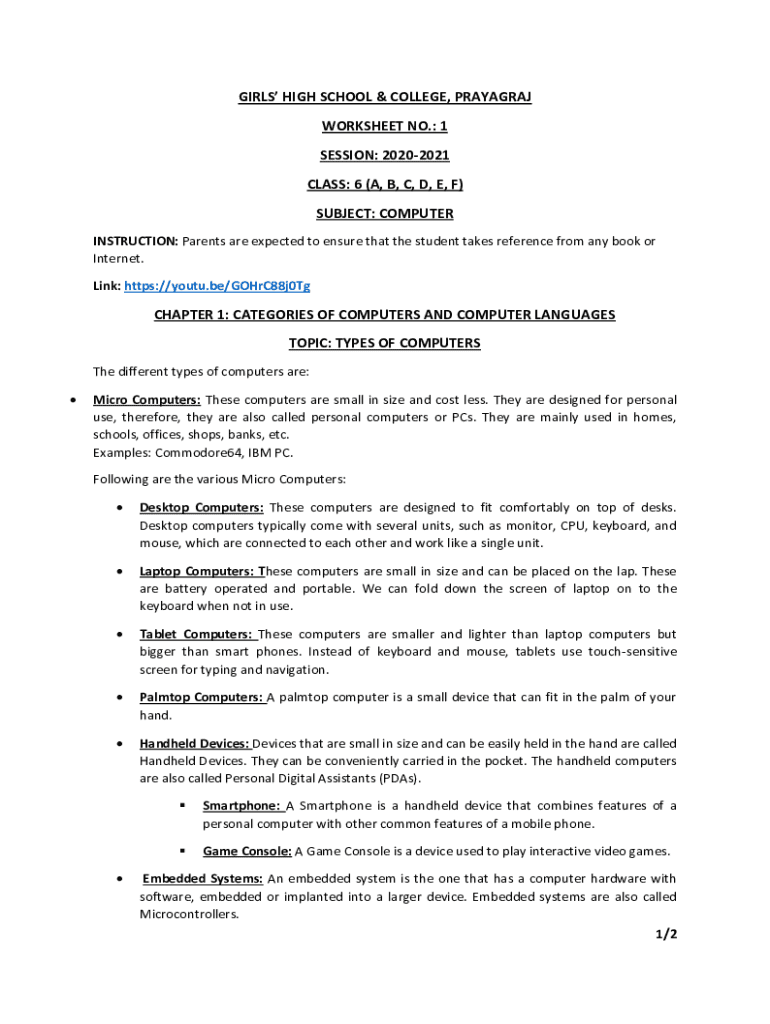 GIRLS' HIGH SCHOOL & COLLEGE, PRAYAGRAJ

WORKSHEET NO.: 1

SESSION: 2020-2021

CLASS: 6 (A, B, C, D, E, F)

SUBJECT: COMPUTER

INSTRUCTION: Parents are expected to ensure that the student takes reference from any book or Internet.

Link: https://youtu.be/GOHrC88j0Tg

CHAPTER 1: CATEGORIES OF COMPUTERS AND COMPUTER LANGUAGES

TOPIC: TYPES OF COMPUTERS

The different types of computers are:

• Micro Computers: These computers are small in size and cost less. They are designed for personal use, therefore, they are also called personal computers or PCs. They are mainly used in homes, schools, offices, shops, banks, etc.
Examples: Commodore64, IBM PC.

Following are the various Micro Computers:

• Desktop Computers: These computers are designed to fit comfortably on top of desks. Desktop computers typically come with several units, such as monitor, CPU, keyboard, and mouse, which are connected to each other and work like a single unit.

• Laptop Computers: These computers are small in size and can be placed on the lap. These are battery operated and portable. We can fold down the screen of laptop on to the keyboard when not in use.

• Tablet Computers: These computers are smaller and lighter than laptop computers but bigger than smart phones. Instead of keyboard and mouse, tablets use touch-sensitive screen for typing and navigation.

• Palmtop Computers: A palmtop computer is a small device that can fit in the palm of your hand.

• Handheld Devices: Devices that are small in size and can be easily held in the hand are called Handheld Devices. They can be conveniently carried in the pocket. The handheld computers are also called Personal Digital Assistants (PDAs).

▪ Smartphone: A Smartphone is a handheld device that combines features of a personal computer with other common features of a mobile phone.

▪ Game Console: A Game Console is a device used to play interactive video games.

• Embedded Systems: An embedded system is the one that has a computer hardware with software, embedded or implanted into a larger device. Embedded systems are also called Microcontrollers.

1/2